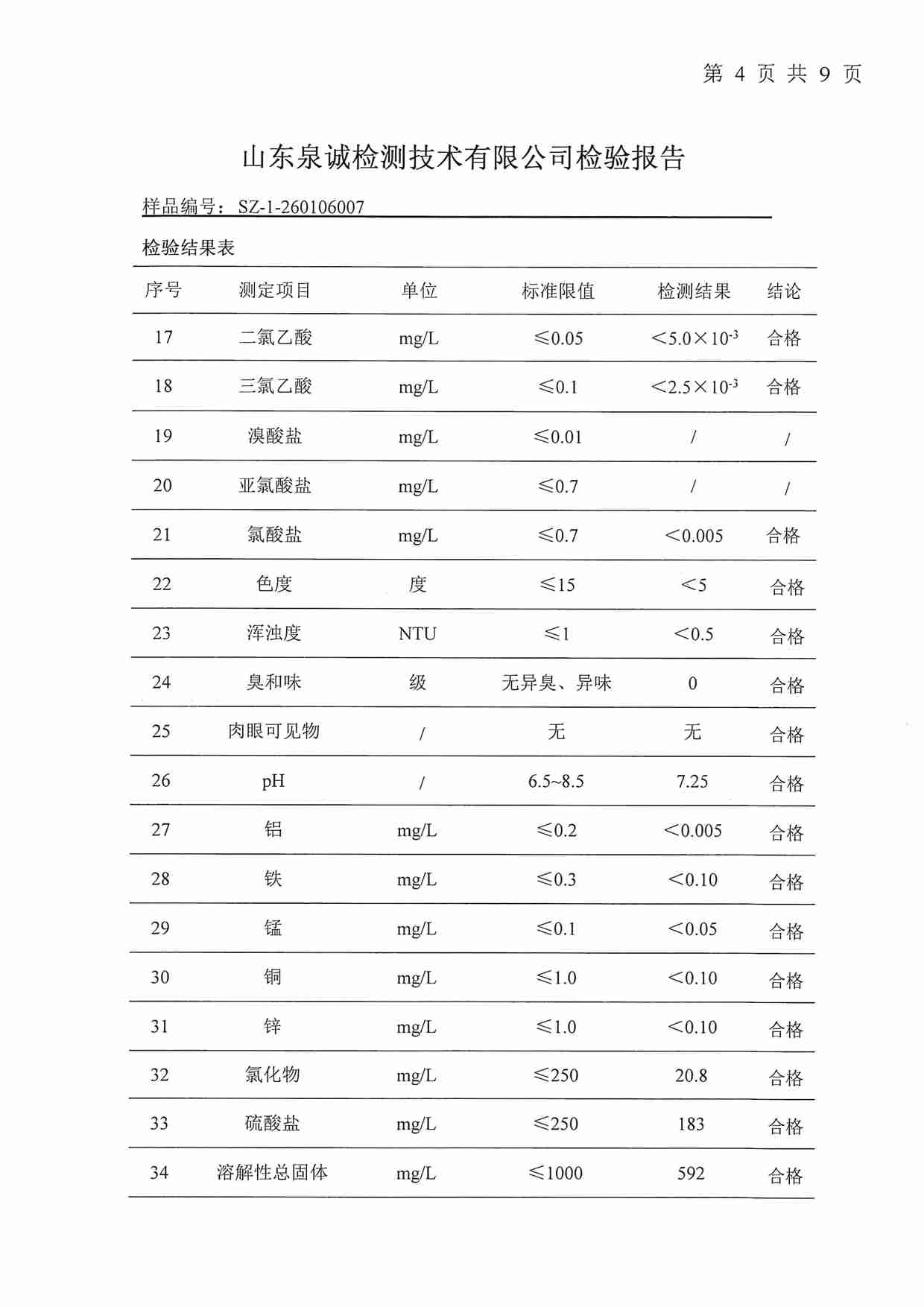 第 4 页 共 9 页

山东泉诚检测技术有限公司检验报告

样品编号：SZ-1-260106007

检验结果表

| 序号 | 测定项目 | 单位 | 标准限值 | 检测结果 | 结论 |
|---|---|---|---|---|---|
| 17 | 二氯乙酸 | mg/L | ≤0.05 | $<5.0\times10^{-3}$ | 合格 |
| 18 | 三氯乙酸 | mg/L | ≤0.1 | $<2.5\times10^{-3}$ | 合格 |
| 19 | 溴酸盐 | mg/L | ≤0.01 | / | / |
| 20 | 亚氯酸盐 | mg/L | ≤0.7 | / | / |
| 21 | 氯酸盐 | mg/L | ≤0.7 | <0.005 | 合格 |
| 22 | 色度 | 度 | ≤15 | <5 | 合格 |
| 23 | 浑浊度 | NTU | ≤1 | <0.5 | 合格 |
| 24 | 臭和味 | 级 | 无异臭、异味 | 0 | 合格 |
| 25 | 肉眼可见物 | / | 无 | 无 | 合格 |
| 26 | pH | / | 6.5~8.5 | 7.25 | 合格 |
| 27 | 铝 | mg/L | ≤0.2 | <0.005 | 合格 |
| 28 | 铁 | mg/L | ≤0.3 | <0.10 | 合格 |
| 29 | 锰 | mg/L | ≤0.1 | <0.05 | 合格 |
| 30 | 铜 | mg/L | ≤1.0 | <0.10 | 合格 |
| 31 | 锌 | mg/L | ≤1.0 | <0.10 | 合格 |
| 32 | 氯化物 | mg/L | ≤250 | 20.8 | 合格 |
| 33 | 硫酸盐 | mg/L | ≤250 | 183 | 合格 |
| 34 | 溶解性总固体 | mg/L | ≤1000 | 592 | 合格 |